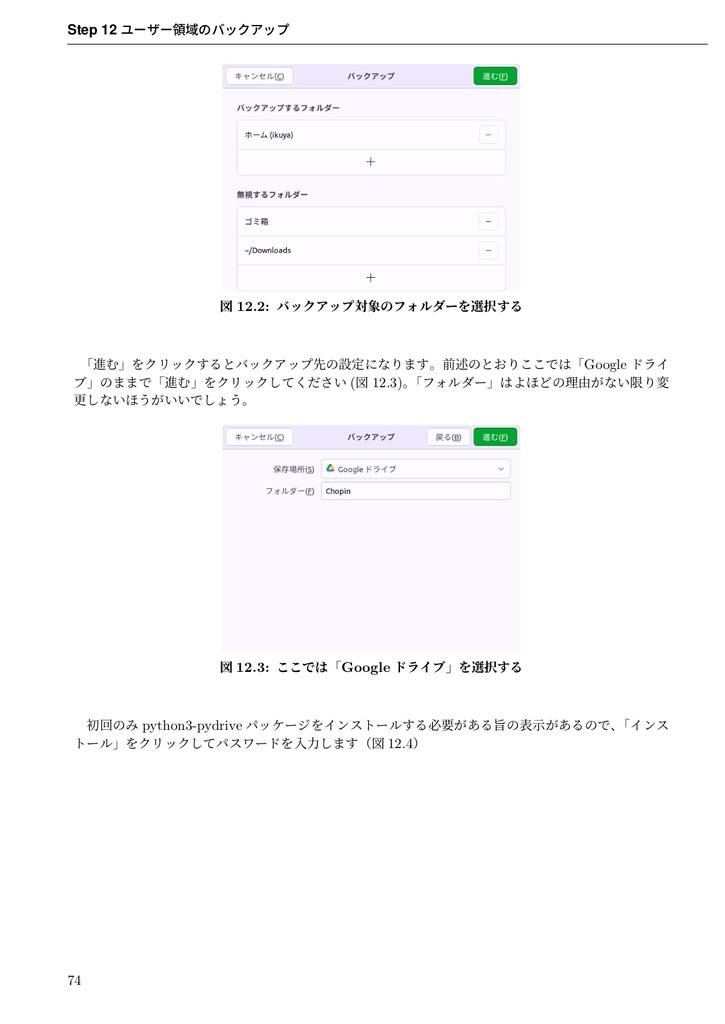 Step 12 ユーザー領域のバックアップ

キャンセル(C) バックアップ 進む(F)

バックアップするフォルダー

ホーム (ikuya) −

+

無視するフォルダー

ゴミ箱 −

~/Downloads −

+

図 12.2: バックアップ対象のフォルダーを選択する

「進む」をクリックするとバックアップ先の設定になります。前述のとおりここでは「Google ドライブ」のままで「進む」をクリックしてください (図 12.3)。「フォルダー」はよほどの理由がない限り変更しないほうがいいでしょう。

キャンセル(C) バックアップ 戻る(B) 進む(F)

保存場所(S) Google ドライブ

フォルダー(F) Chopin

図 12.3: ここでは「Google ドライブ」を選択する

初回のみ python3-pydrive パッケージをインストールする必要がある旨の表示があるので、「インストール」をクリックしてパスワードを入力します（図 12.4）

74